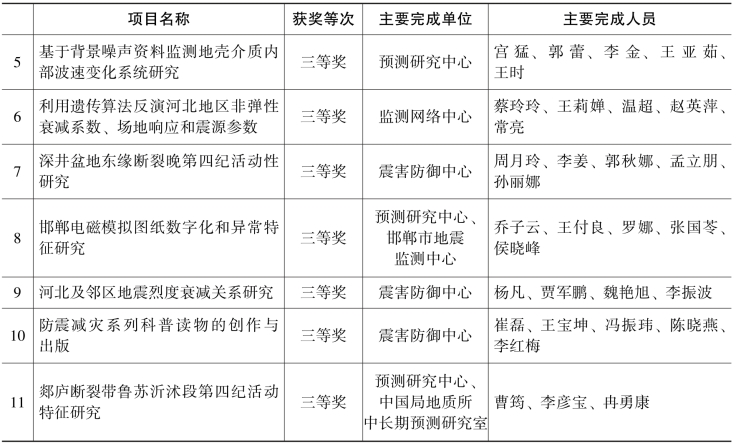 |  | 项目名称 | 获奖等次 | 主要完成单位 | 主要完成人员 |
|---|---|---|---|---|
| 5 | 基于背景噪声资料监测地壳介质内部波速变化系统研究 | 三等奖 | 预测研究中心 | 宫猛、郭蕾、李金、王亚茹、王时 |
| 6 | 利用遗传算法反演河北地区非弹性衰减系数、场地响应和震源参数 | 三等奖 | 监测网络中心 | 蔡玲玲、王莉婵、温超、赵英萍、常亮 |
| 7 | 深井盆地东缘断裂晚第四纪活动性研究 | 三等奖 | 震害防御中心 | 周月玲、李姜、郭秋娜、孟立朋、孙丽娜 |
| 8 | 邯郸电磁模拟图纸数字化和异常特征研究 | 三等奖 | 预测研究中心、邯郸市地震监测中心 | 乔子云、王付良、罗娜、张国苓、侯晓峰 |
| 9 | 河北及邻区地震烈度衰减关系研究 | 三等奖 | 震害防御中心 | 杨凡、贾军鹏、魏艳旭、李振波 |
| 10 | 防震减灾系列科普读物的创作与出版 | 三等奖 | 震害防御中心 | 崔磊、王宝坤、冯振玮、陈晓燕、李红梅 |
| 11 | 郯庐断裂带鲁苏沂沭段第四纪活动特征研究 | 三等奖 | 预测研究中心、中国局地质所中长期预测研究室 | 曹筠、李彦宝、冉勇康 |